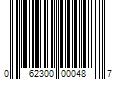 0 62300 00048 7